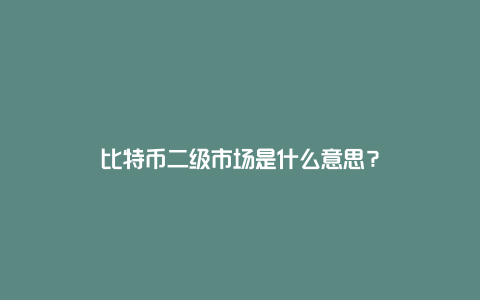 比特币二级市场是什么意思？